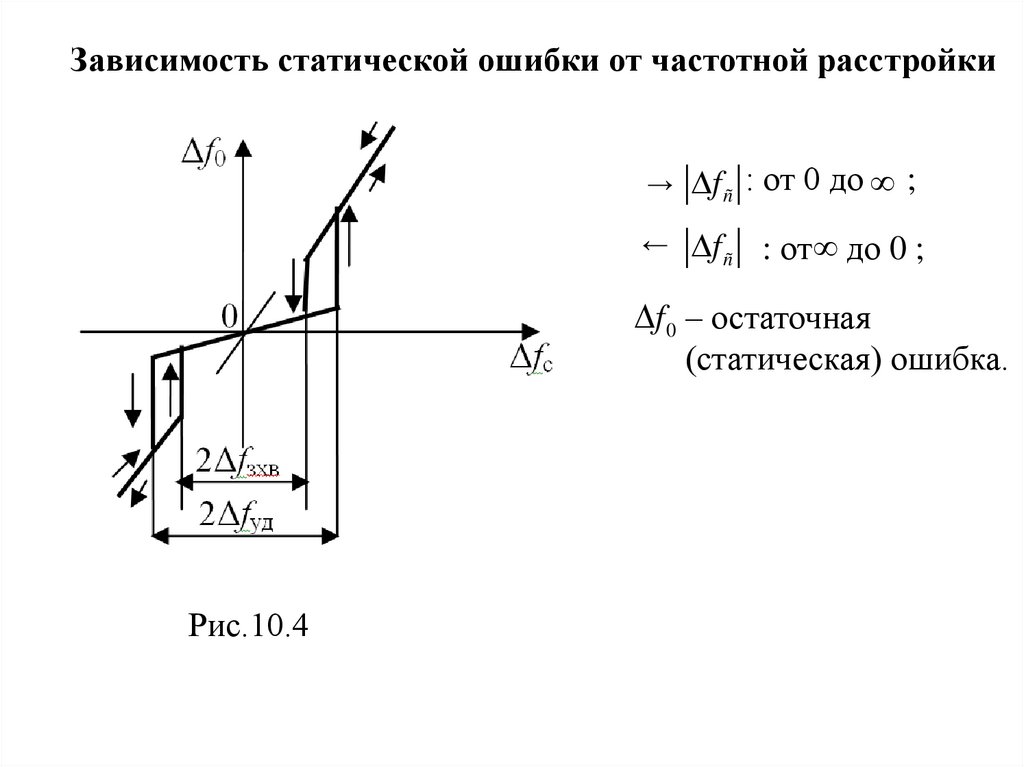 Зависимость статической ошибки от частотной расстройки

$\Delta f_0$

0

$\Delta f_c$

$2\Delta f_{зхв}$

$2\Delta f_{уд}$

Рис.10.4

$\rightarrow |\Delta f_{\tilde{n}}|$: от 0 до $\infty$ ;

$\leftarrow |\Delta f_{\tilde{n}}|$ : от$\infty$ до 0 ;

$\Delta f_0$ – остаточная (статическая) ошибка.